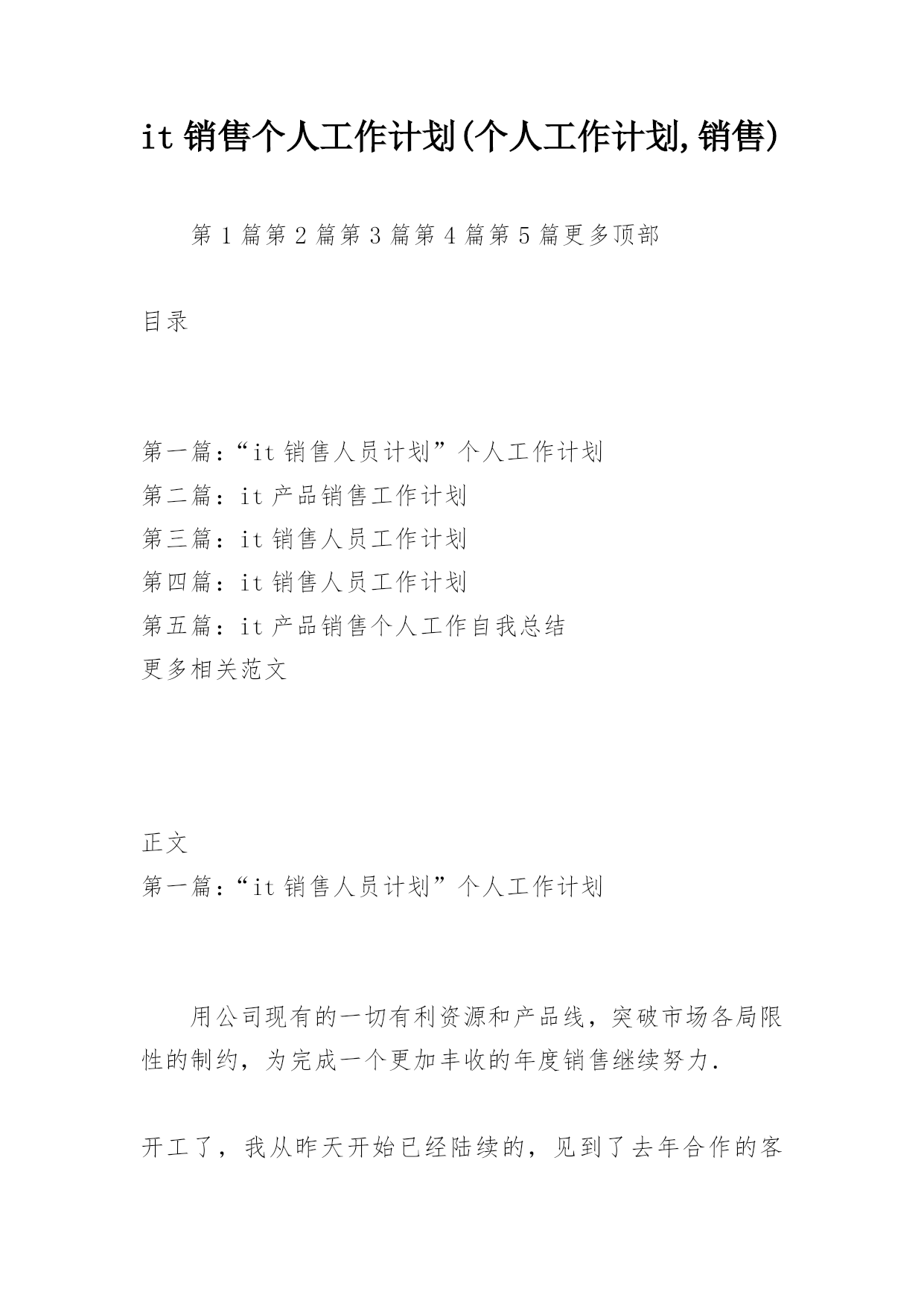 it 销售个人工作计划(个人工作计划,销售)

第 1 篇第 2 篇第 3 篇第 4 篇第 5 篇更多顶部

目录

第一篇:“it 销售人员计划”个人工作计划
第二篇: it 产品销售工作计划
第三篇: it 销售人员工作计划
第四篇: it 销售人员工作计划
第五篇: it 产品销售个人工作自我总结
更多相关范文

正文
第一篇:“it 销售人员计划”个人工作计划

用公司现有的一切有利资源和产品线，突破市场各局限性的制约，为完成一个更加丰收的年度销售继续努力.

开工了，我从昨天开始已经陆续的，见到了去年合作的客